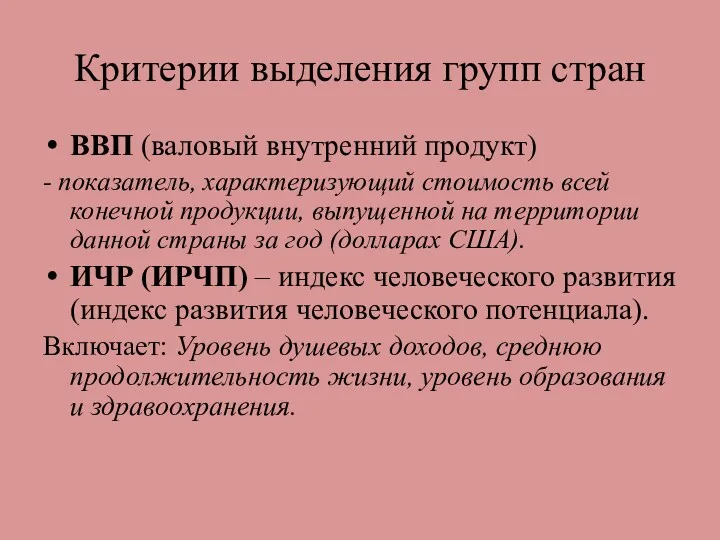 Критерии выделения групп стран

• ВВП (валовый внутренний продукт)

- показатель, характеризующий стоимость всей конечной продукции, выпущенной на территории данной страны за год (долларах США).

• ИЧР (ИРЧП) – индекс человеческого развития (индекс развития человеческого потенциала).

Включает: Уровень душевых доходов, среднюю продолжительность жизни, уровень образования и здравоохранения.